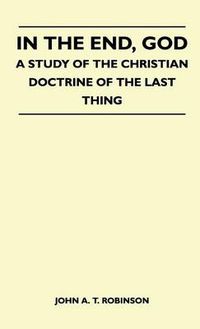 IN THE END, GOD
A STUDY OF THE CHRISTIAN DOCTRINE OF THE LAST THING

JOHN A. T. ROBINSON